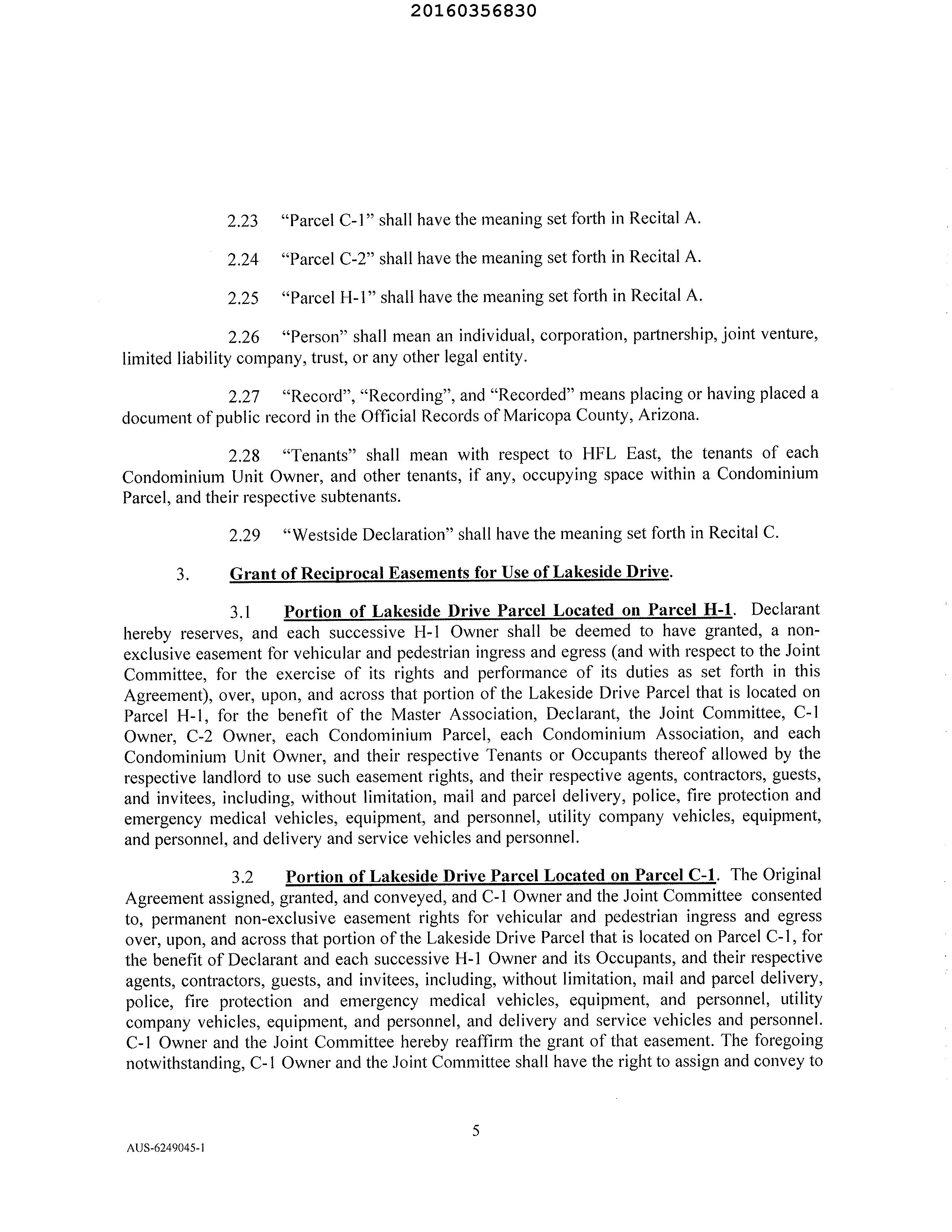 20160356830

2.23 "Parcel C-1" shall have the meaning set forth in Recital A.

2.24 "Parcel C-2" shall have the meaning set forth in Recital A.

2.25 "Parcel H-1" shall have the meaning set forth in Recital A.

2.26 "Person" shall mean an individual, corporation, partnership, joint venture, limited liability company, trust, or any other legal entity.

2.27 "Record", "Recording", and "Recorded" means placing or having placed a document of public record in the Official Records of Maricopa County, Arizona.

2.28 "Tenants" shall mean with respect to HFL East, the tenants of each Condominium Unit Owner, and other tenants, if any, occupying space within a Condominium Parcel, and their respective subtenants.

2.29 "Westside Declaration" shall have the meaning set forth in Recital C.

3. Grant of Reciprocal Easements for Use of Lakeside Drive.

3.1 Portion of Lakeside Drive Parcel Located on Parcel H-1. Declarant hereby reserves, and each successive H-1 Owner shall be deemed to have granted, a non-exclusive easement for vehicular and pedestrian ingress and egress (and with respect to the Joint Committee, for the exercise of its rights and performance of its duties as set forth in this Agreement), over, upon, and across that portion of the Lakeside Drive Parcel that is located on Parcel H-1, for the benefit of the Master Association, Declarant, the Joint Committee, C-1 Owner, C-2 Owner, each Condominium Parcel, each Condominium Association, and each Condominium Unit Owner, and their respective Tenants or Occupants thereof allowed by the respective landlord to use such easement rights, and their respective agents, contractors, guests, and invitees, including, without limitation, mail and parcel delivery, police, fire protection and emergency medical vehicles, equipment, and personnel, utility company vehicles, equipment, and personnel, and delivery and service vehicles and personnel.

3.2 Portion of Lakeside Drive Parcel Located on Parcel C-1. The Original Agreement assigned, granted, and conveyed, and C-1 Owner and the Joint Committee consented to, permanent non-exclusive easement rights for vehicular and pedestrian ingress and egress over, upon, and across that portion of the Lakeside Drive Parcel that is located on Parcel C-1, for the benefit of Declarant and each successive H-1 Owner and its Occupants, and their respective agents, contractors, guests, and invitees, including, without limitation, mail and parcel delivery, police, fire protection and emergency medical vehicles, equipment, and personnel, utility company vehicles, equipment, and personnel, and delivery and service vehicles and personnel. C-1 Owner and the Joint Committee hereby reaffirm the grant of that easement. The foregoing notwithstanding, C-1 Owner and the Joint Committee shall have the right to assign and convey to

5

AUS-6249045-1